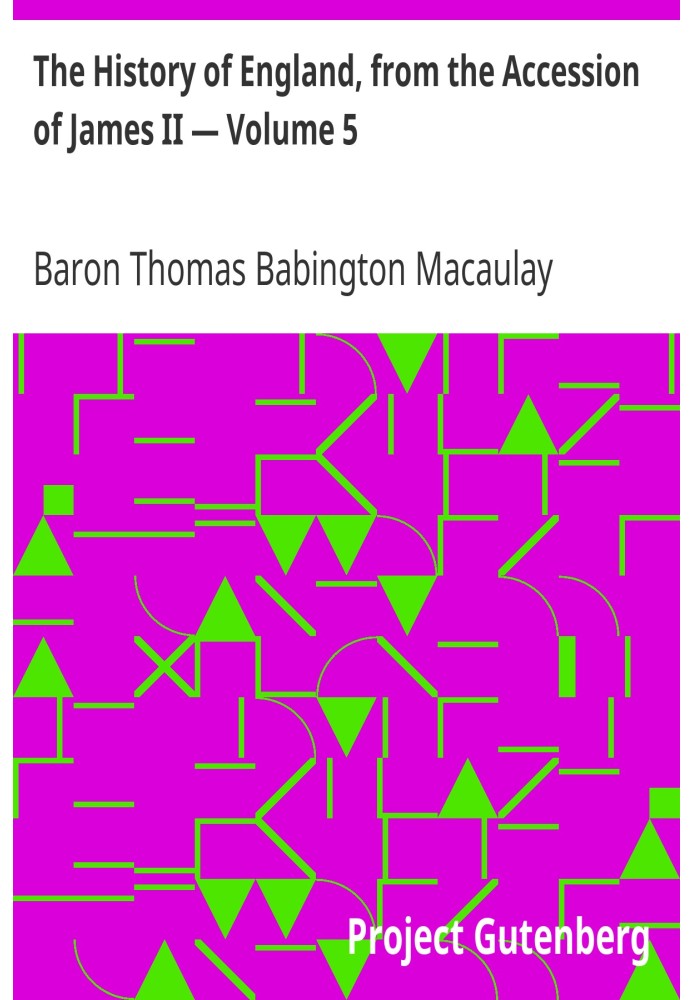 The History of England, from the Accession of James II — Volume 5

Baron Thomas Babington Macaulay

Project Gutenberg